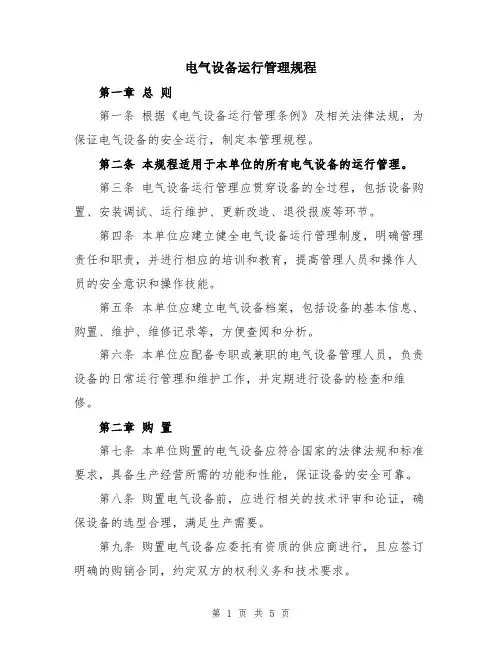 电气设备运行管理规程

第一章 总 则

第一条 根据《电气设备运行管理条例》及相关法律法规，为保证电气设备的安全运行，制定本管理规程。

第二条 本规程适用于本单位的所有电气设备的运行管理。

第三条 电气设备运行管理应贯穿设备的全过程，包括设备购置、安装调试、运行维护、更新改造、退役报废等环节。

第四条 本单位应建立健全电气设备运行管理制度，明确管理责任和职责，并进行相应的培训和教育，提高管理人员和操作人员的安全意识和操作技能。

第五条 本单位应建立电气设备档案，包括设备的基本信息、购置、维护、维修记录等，方便查阅和分析。

第六条 本单位应配备专职或兼职的电气设备管理人员，负责设备的日常运行管理和维护工作，并定期进行设备的检查和维修。

第二章 购 置

第七条 本单位购置的电气设备应符合国家的法律法规和标准要求，具备生产经营所需的功能和性能，保证设备的安全可靠。

第八条 购置电气设备前，应进行相关的技术评审和论证，确保设备的选型合理，满足生产需要。

第九条 购置电气设备应委托有资质的供应商进行，且应签订明确的购销合同，约定双方的权利义务和技术要求。

第 1 页 共 5 页